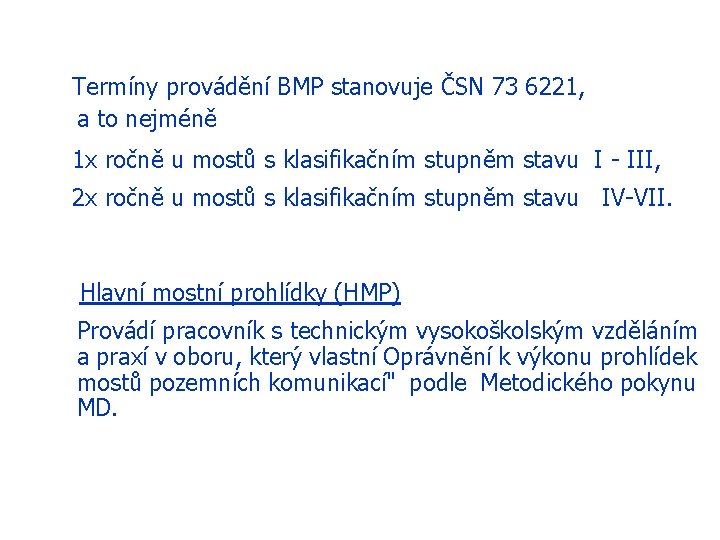 Termíny provádění BMP stanovuje ČSN 73 6221, a to nejméně

1x ročně u mostů s klasifikačním stupněm stavu I - III,

2x ročně u mostů s klasifikačním stupněm stavu IV-VII.

Hlavní mostní prohlídky (HMP)

Provádí pracovník s technickým vysokoškolským vzděláním a praxí v oboru, který vlastní Oprávnění k výkonu prohlídek mostů pozemních komunikací" podle Metodického pokynu MD.